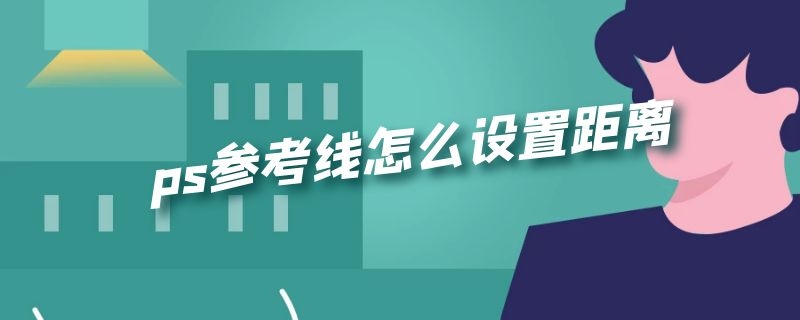 ps参考线怎么设置距离